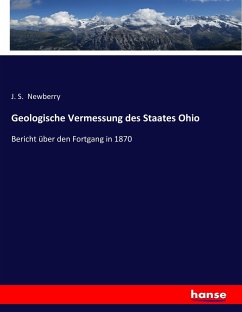 J. S. Newberry

Geologische Vermessung des Staates Ohio

Bericht über den Fortgang in 1870

hanse